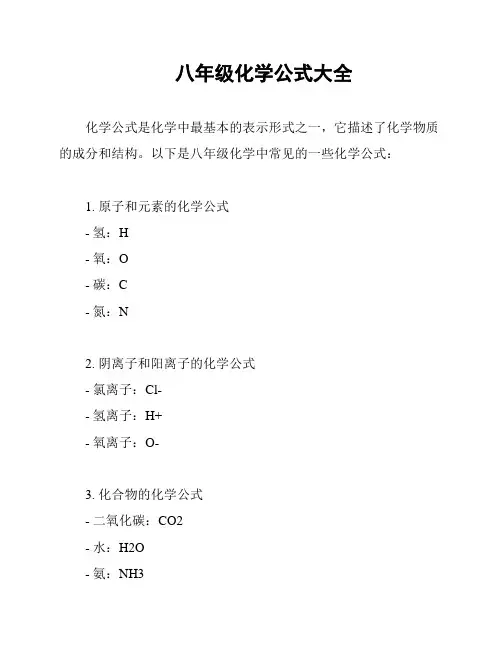 八年级化学公式大全

化学公式是化学中最基本的表示形式之一，它描述了化学物质的成分和结构。以下是八年级化学中常见的一些化学公式：

1. 原子和元素的化学公式
- 氢：H
- 氧：O
- 碳：C
- 氮：N

2. 阴离子和阳离子的化学公式
- 氯离子：Cl-
- 氢离子：H+
- 氧离子：O-

3. 化合物的化学公式
- 二氧化碳：CO2
- 水：H2O
- 氨：NH3